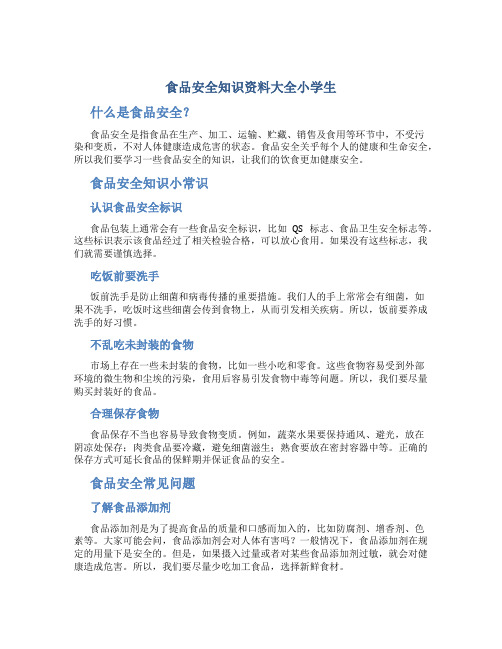 食品安全知识资料大全小学生

什么是食品安全?

食品安全是指食品在生产、加工、运输、贮藏、销售及食用等环节中，不受污染和变质，不对人体健康造成危害的状态。食品安全关乎每个人的健康和生命安全，所以我们要学习一些食品安全的知识，让我们的饮食更加健康安全。

食品安全知识小常识

认识食品安全标识

食品包装上通常会有一些食品安全标识，比如 QS 标志、食品卫生安全标志等。这些标识表示该食品经过了相关检验合格，可以放心食用。如果没有这些标志，我们就需要谨慎选择。

吃饭前要洗手

饭前洗手是防止细菌和病毒传播的重要措施。我们人的手上常常会有细菌，如果不洗手，吃饭时这些细菌会传到食物上，从而引发相关疾病。所以，饭前要养成洗手的好习惯。

不乱吃未封装的食物

市场上存在一些未封装的食物，比如一些小吃和零食。这些食物容易受到外部环境的微生物和尘埃的污染，食用后容易引发食物中毒等问题。所以，我们要尽量购买封装好的食品。

合理保存食物

食品保存不当也容易导致食物变质。例如，蔬菜水果要保持通风、避光，放在阴凉处保存；肉类食品要冷藏，避免细菌滋生；熟食要放在密封容器中等。正确的保存方式可延长食品的保鲜期并保证食品的安全。

食品安全常见问题

了解食品添加剂

食品添加剂是为了提高食品的质量和口感而加入的，比如防腐剂、增香剂、色素等。大家可能会问，食品添加剂会对人体有害吗？一般情况下，食品添加剂在规定的用量下是安全的。但是，如果摄入过量或者对某些食品添加剂过敏，就会对健康造成危害。所以，我们要尽量少吃加工食品，选择新鲜食材。